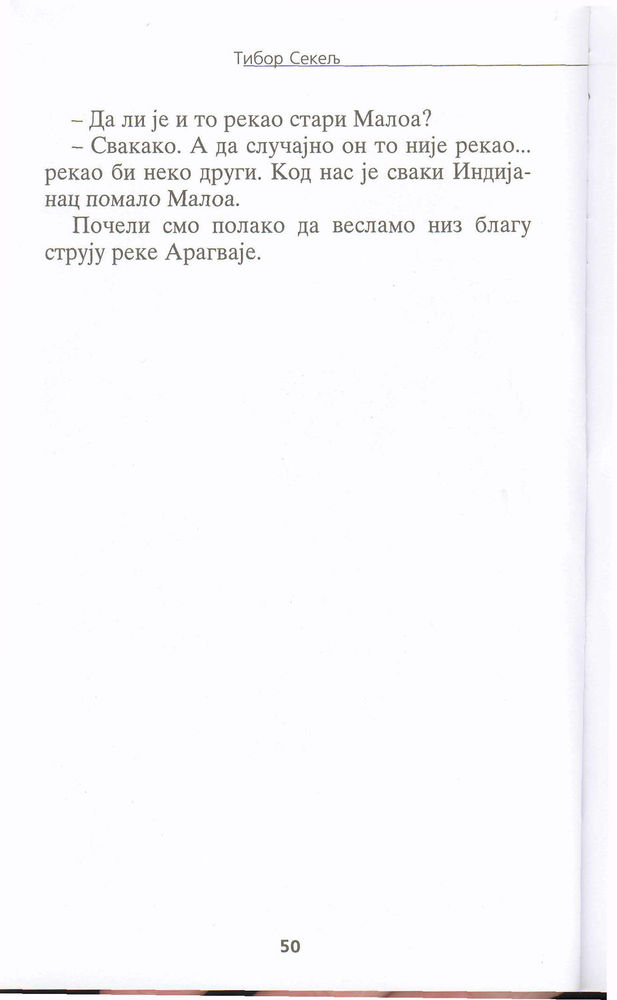 Тибор Секељ

– Да ли је и то рекао стари Малоа?

– Свакако. А да случајно он то није рекао... рекао би неко други. Код нас је сваки Индијанац помало Малоа.

Почели смо полако да весламо низ благу струју реке Арагваје.

50